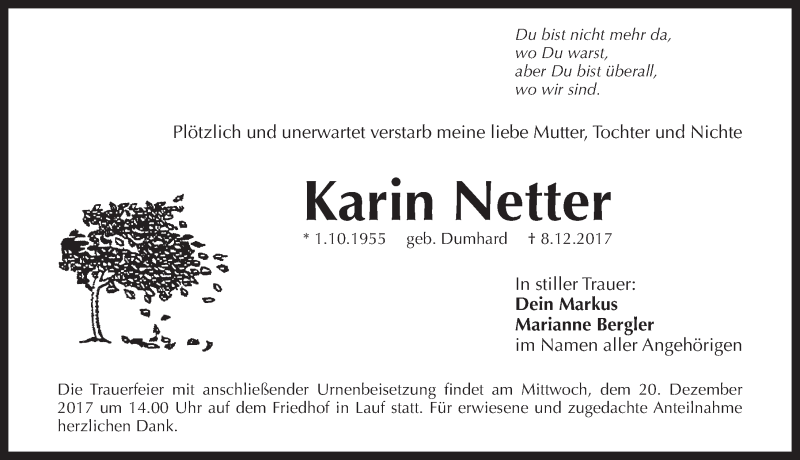 Du bist nicht mehr da,
wo Du warst,
aber Du bist überall,
wo wir sind.

Plötzlich und unerwartet verstarb meine liebe Mutter, Tochter und Nichte

Karin Netter

* 1.10.1955 geb. Dumhard † 8.12.2017

In stiller Trauer:
Dein Markus
Marianne Bergler
im Namen aller Angehörigen

Die Trauerfeier mit anschließender Urnenbeisetzung findet am Mittwoch, dem 20. Dezember 2017 um 14.00 Uhr auf dem Friedhof in Lauf statt. Für erwiesene und zugedachte Anteilnahme herzlichen Dank.